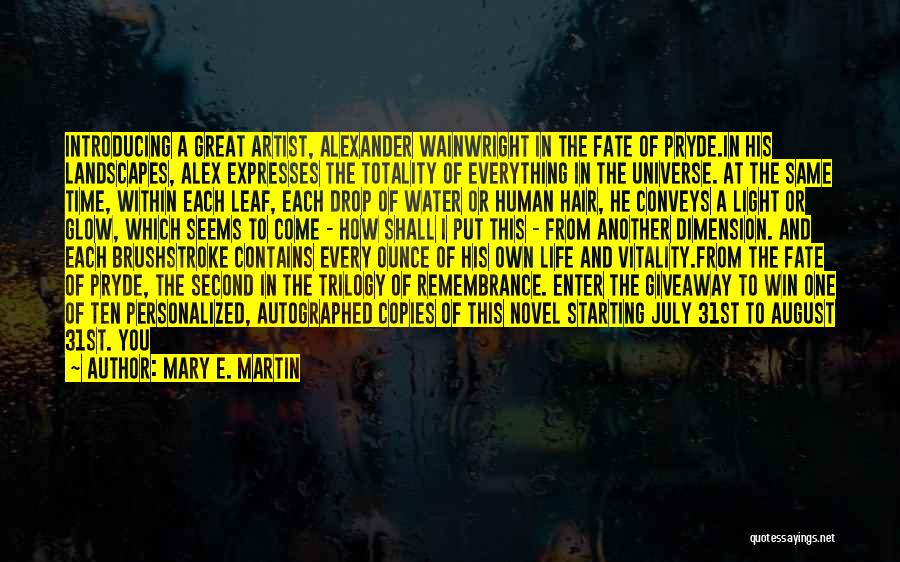 INTRODUCING A GREAT ARTIST, ALEXANDER WAINWRIGHT IN THE FATE OF PRYDE.IN HIS LANDSCAPES, ALEX EXPRESSES THE TOTALITY OF EVERYTHING IN THE UNIVERSE. AT THE SAME TIME, WITHIN EACH LEAF, EACH DROP OF WATER OR HUMAN HAIR, HE CONVEYS A LIGHT OR GLOW, WHICH SEEMS TO COME - HOW SHALL I PUT THIS - FROM ANOTHER DIMENSION. AND EACH BRUSHSTROKE CONTAINS EVERY OUNCE OF HIS OWN LIFE AND VITALITY.FROM THE FATE OF PRYDE, THE SECOND IN THE TRILOGY OF REMEMBRANCE. ENTER THE GIVEAWAY TO WIN ONE OF TEN PERSONALIZED, AUTOGRAPHED COPIES OF THIS NOVEL STARTING JULY 31ST TO AUGUST 31ST. YOU

AUTHOR: MARY E. MARTIN

quotessayings.net